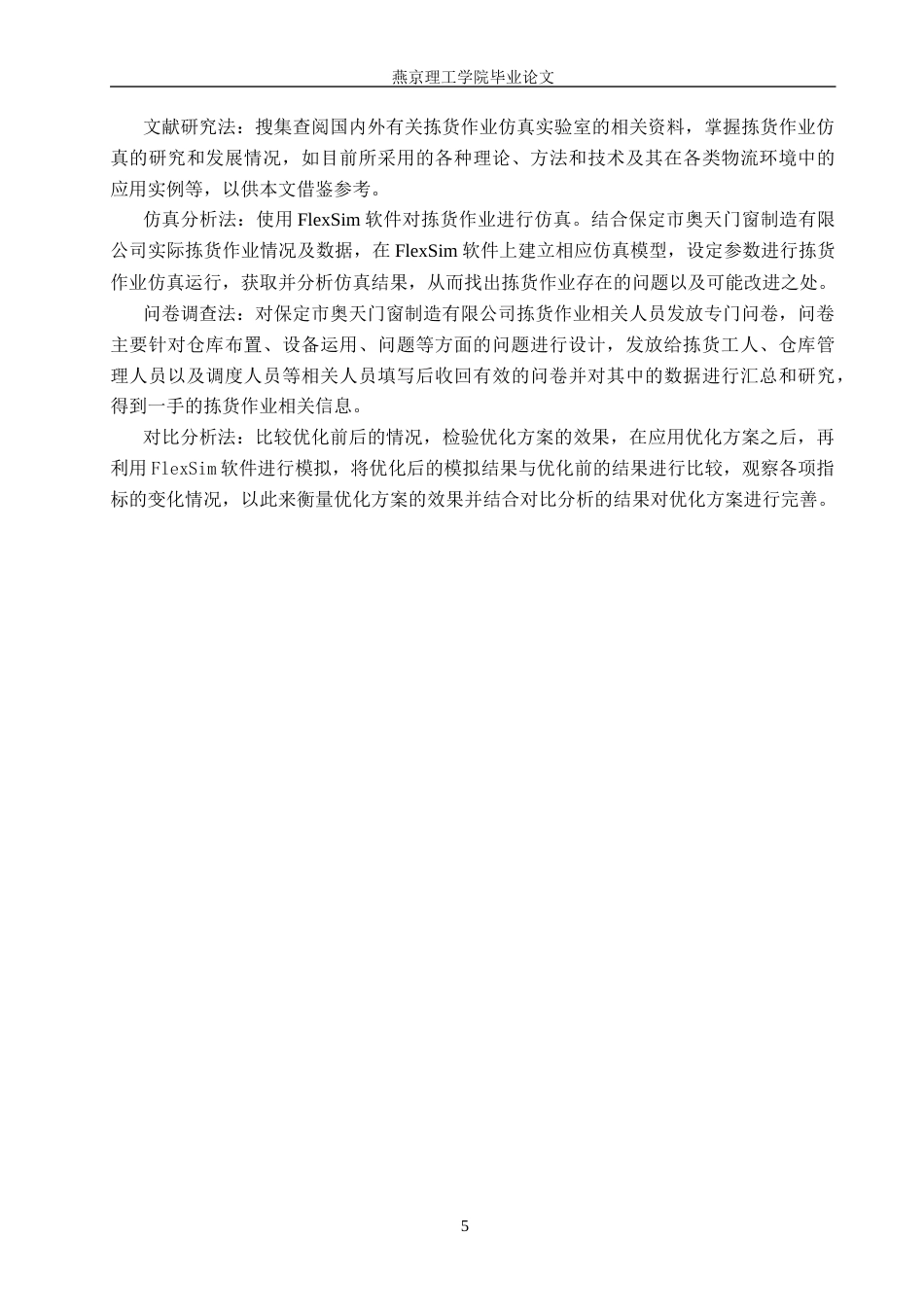 燕京理工学院毕业论文

文献研究法：搜集查阅国内外有关拣货作业仿真实验室的相关资料，掌握拣货作业仿真的研究和发展情况，如目前所采用的各种理论、方法和技术及其在各类物流环境中的应用实例等，以供本文借鉴参考。

仿真分析法：使用 FlexSim 软件对拣货作业进行仿真。结合保定市奥天门窗制造有限公司实际拣货作业情况及数据，在 FlexSim 软件上建立相应仿真模型，设定参数进行拣货作业仿真运行，获取并分析仿真结果，从而找出拣货作业存在的问题以及可能改进之处。

问卷调查法：对保定市奥天门窗制造有限公司拣货作业相关人员发放专门问卷，问卷主要针对仓库布置、设备运用、问题等方面的问题进行设计，发放给拣货工人、仓库管理人员以及调度人员等相关人员填写后收回有效的问卷并对其中的数据进行汇总和研究，得到一手的拣货作业相关信息。

对比分析法：比较优化前后的情况，检验优化方案的效果，在应用优化方案之后，再利用 FlexSim 软件进行模拟，将优化后的模拟结果与优化前的结果进行比较，观察各项指标的变化情况，以此来衡量优化方案的效果并结合对比分析的结果对优化方案进行完善。

5